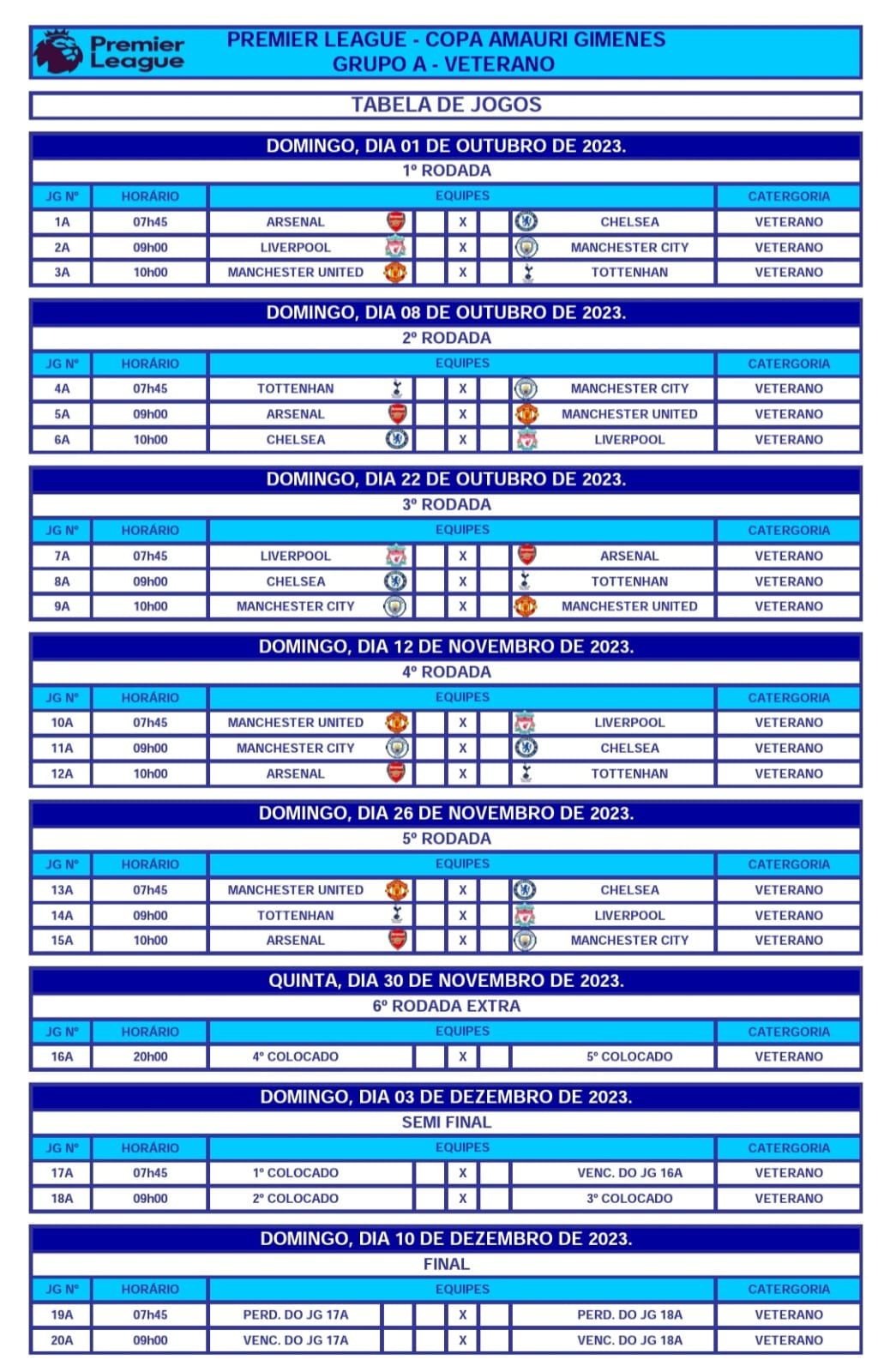 Premier League

PREMIER LEAGUE - COPA AMAURI GIMENES
GRUPO A - VETERANO

TABELA DE JOGOS

DOMINGO, DIA 01 DE OUTUBRO DE 2023.
1º RODADA

| JG Nº | HORÁRIO | EQUIPES | | | CATERGORIA |
|---|---|---|---|---|---|
| 1A | 07h45 | ARSENAL | X | CHELSEA | VETERANO |
| 2A | 09h00 | LIVERPOOL | X | MANCHESTER CITY | VETERANO |
| 3A | 10h00 | MANCHESTER UNITED | X | TOTTENHAN | VETERANO |

DOMINGO, DIA 08 DE OUTUBRO DE 2023.
2º RODADA

| JG Nº | HORÁRIO | EQUIPES | | | CATERGORIA |
|---|---|---|---|---|---|
| 4A | 07h45 | TOTTENHAN | X | MANCHESTER CITY | VETERANO |
| 5A | 09h00 | ARSENAL | X | MANCHESTER UNITED | VETERANO |
| 6A | 10h00 | CHELSEA | X | LIVERPOOL | VETERANO |

DOMINGO, DIA 22 DE OUTUBRO DE 2023.
3º RODADA

| JG Nº | HORÁRIO | EQUIPES | | | CATERGORIA |
|---|---|---|---|---|---|
| 7A | 07h45 | LIVERPOOL | X | ARSENAL | VETERANO |
| 8A | 09h00 | CHELSEA | X | TOTTENHAN | VETERANO |
| 9A | 10h00 | MANCHESTER CITY | X | MANCHESTER UNITED | VETERANO |

DOMINGO, DIA 12 DE NOVEMBRO DE 2023.
4º RODADA

| JG Nº | HORÁRIO | EQUIPES | | | CATERGORIA |
|---|---|---|---|---|---|
| 10A | 07h45 | MANCHESTER UNITED | X | LIVERPOOL | VETERANO |
| 11A | 09h00 | MANCHESTER CITY | X | CHELSEA | VETERANO |
| 12A | 10h00 | ARSENAL | X | TOTTENHAN | VETERANO |

DOMINGO, DIA 26 DE NOVEMBRO DE 2023.
5º RODADA

| JG Nº | HORÁRIO | EQUIPES | | | CATERGORIA |
|---|---|---|---|---|---|
| 13A | 07h45 | MANCHESTER UNITED | X | CHELSEA | VETERANO |
| 14A | 09h00 | TOTTENHAN | X | LIVERPOOL | VETERANO |
| 15A | 10h00 | ARSENAL | X | MANCHESTER CITY | VETERANO |

QUINTA, DIA 30 DE NOVEMBRO DE 2023.
6º RODADA EXTRA

| JG Nº | HORÁRIO | EQUIPES | | | CATERGORIA |
|---|---|---|---|---|---|
| 16A | 20h00 | 4º COLOCADO | X | 5º COLOCADO | VETERANO |

DOMINGO, DIA 03 DE DEZEMBRO DE 2023.
SEMI FINAL

| JG Nº | HORÁRIO | EQUIPES | | | CATERGORIA |
|---|---|---|---|---|---|
| 17A | 07h45 | 1º COLOCADO | X | VENC. DO JG 16A | VETERANO |
| 18A | 09h00 | 2º COLOCADO | X | 3º COLOCADO | VETERANO |

DOMINGO, DIA 10 DE DEZEMBRO DE 2023.
FINAL

| JG Nº | HORÁRIO | EQUIPES | | | CATERGORIA |
|---|---|---|---|---|---|
| 19A | 07h45 | PERD. DO JG 17A | X | PERD. DO JG 18A | VETERANO |
| 20A | 09h00 | VENC. DO JG 17A | X | VENC. DO JG 18A | VETERANO |